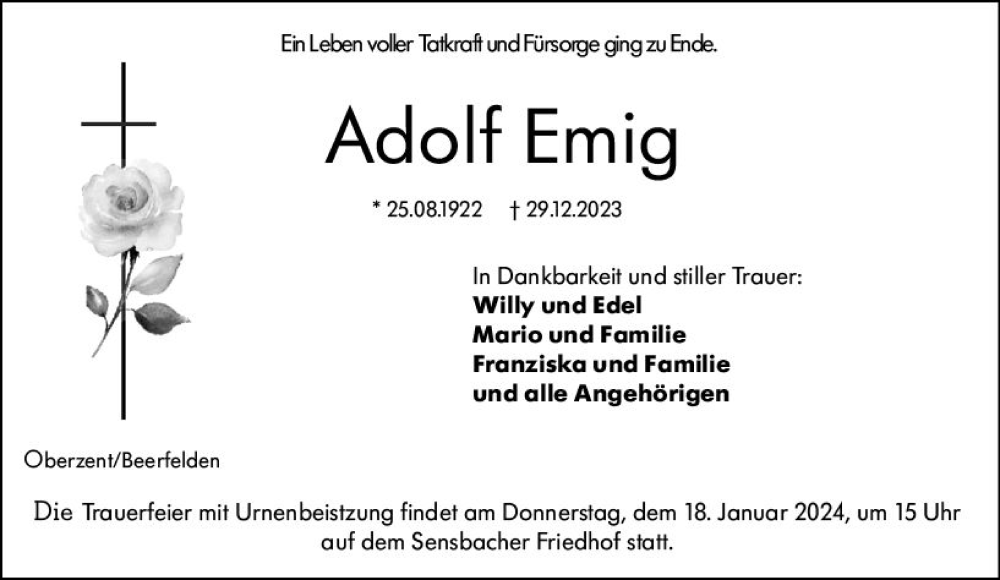 Ein Leben voller Tatkraft und Fürsorge ging zu Ende.

Adolf Emig

* 25.08.1922 † 29.12.2023

In Dankbarkeit und stiller Trauer:
Willy und Edel
Mario und Familie
Franziska und Familie
und alle Angehörigen

Oberzent/Beerfelden

Die Trauerfeier mit Urnenbeistzung findet am Donnerstag, dem 18. Januar 2024, um 15 Uhr auf dem Sensbacher Friedhof statt.